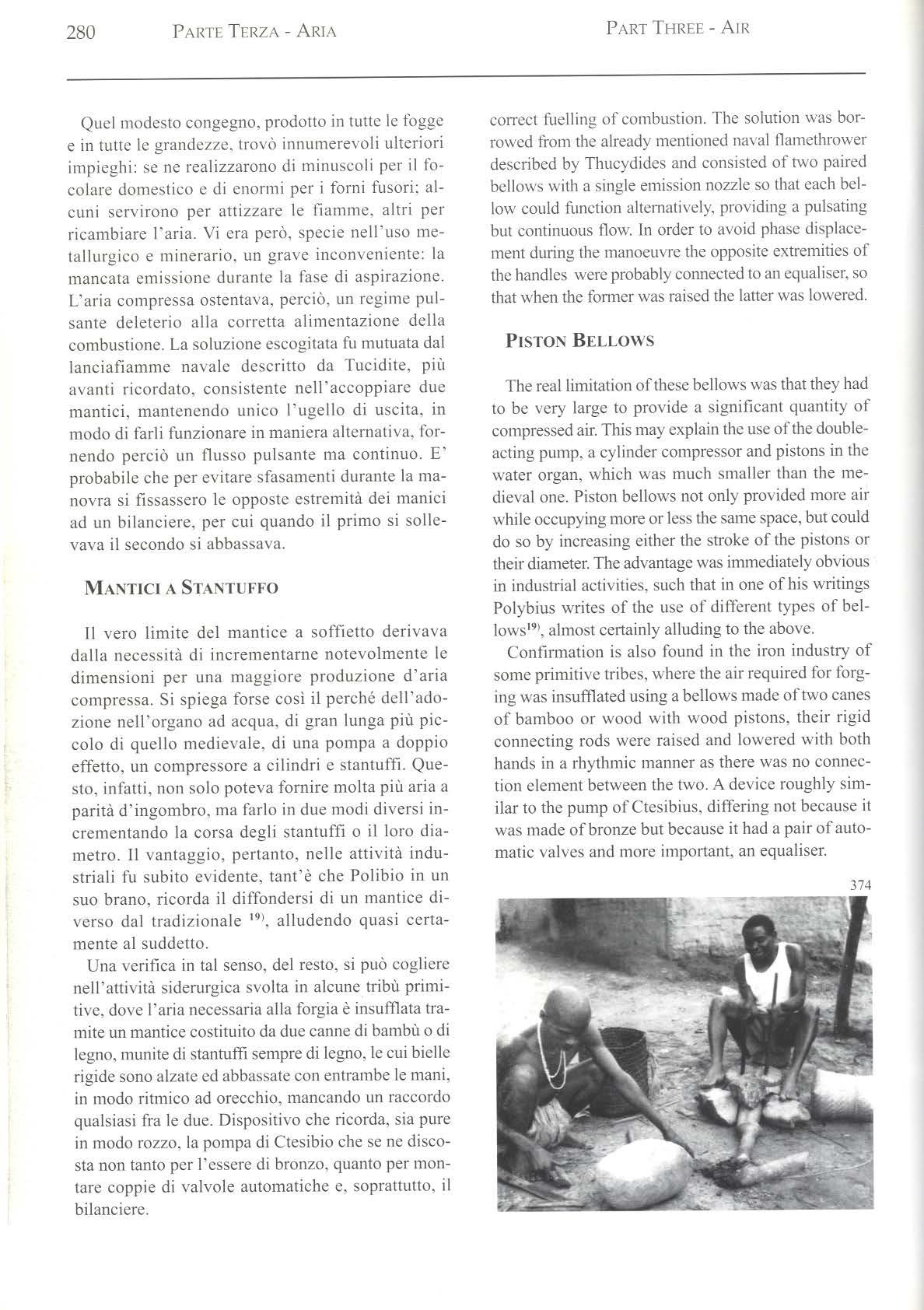 280 PARTE TERZA - ARIA PART THREE - AIR

Quel modesto congegno, prodotto in tutte le fogge e in tutte le grandezze, trovò innumerevoli ulteriori impieghi: se ne realizzarono di minuscoli per il focolare domestico e di enormi per i forni fusori; alcuni servirono per attizzare le fiamme, altri per ricambiare l'aria. Vi era però, specie nell'uso metallurgico e minerario, un grave inconveniente: la mancata emissione durante la fase di aspirazione. L'aria compressa ostentava, perciò, un regime pulsante deleterio alla corretta alimentazione della combustione. La soluzione escogitata fu mutuata dal lanciafiamme navale descritto da Tucidite, più avanti ricordato, consistente nell'accoppiare due mantici, mantenendo unico l'ugello di uscita, in modo di farli funzionare in maniera alternativa, fornendo perciò un flusso pulsante ma continuo. E' probabile che per evitare sfasamenti durante la manovra si fissassero le opposte estremità dei manici ad un bilanciere, per cui quando il primo si sollevava il secondo si abbassava.

MANTICI A STANTUFFO

Il vero limite del mantice a soffietto derivava dalla necessità di incrementarne notevolmente le dimensioni per una maggiore produzione d'aria compressa. Si spiega forse così il perché dell'adozione nell'organo ad acqua, di gran lunga più piccolo di quello medievale, di una pompa a doppio effetto, un compressore a cilindri e stantuffi. Questo, infatti, non solo poteva fornire molta più aria a parità d'ingombro, ma farlo in due modi diversi incrementando la corsa degli stantuffi o il loro diametro. Il vantaggio, pertanto, nelle attività industriali fu subito evidente, tant'è che Polibio in un suo brano, ricorda il diffondersi di un mantice diverso dal tradizionale $^{19)}$, alludendo quasi certamente al suddetto.

Una verifica in tal senso, del resto, si può cogliere nell'attività siderurgica svolta in alcune tribù primitive, dove l'aria necessaria alla forgia è insufflata tramite un mantice costituito da due canne di bambù o di legno, munite di stantuffi sempre di legno, le cui bielle rigide sono alzate ed abbassate con entrambe le mani, in modo ritmico ad orecchio, mancando un raccordo qualsiasi fra le due. Dispositivo che ricorda, sia pure in modo rozzo, la pompa di Ctesibio che se ne discosta non tanto per l'essere di bronzo, quanto per montare coppie di valvole automatiche e, soprattutto, il bilanciere.

correct fuelling of combustion. The solution was borrowed from the already mentioned naval flamethrower described by Thucydides and consisted of two paired bellows with a single emission nozzle so that each bellow could function alternatively, providing a pulsating but continuous flow. In order to avoid phase displacement during the manoeuvre the opposite extremities of the handles were probably connected to an equaliser, so that when the former was raised the latter was lowered.

PISTON BELLOWS

The real limitation of these bellows was that they had to be very large to provide a significant quantity of compressed air. This may explain the use of the double-acting pump, a cylinder compressor and pistons in the water organ, which was much smaller than the medieval one. Piston bellows not only provided more air while occupying more or less the same space, but could do so by increasing either the stroke of the pistons or their diameter. The advantage was immediately obvious in industrial activities, such that in one of his writings Polybius writes of the use of different types of bellows$^{19)}$, almost certainly alluding to the above.

Confirmation is also found in the iron industry of some primitive tribes, where the air required for forging was insufflated using a bellows made of two canes of bamboo or wood with wood pistons, their rigid connecting rods were raised and lowered with both hands in a rhythmic manner as there was no connection element between the two. A device roughly similar to the pump of Ctesibius, differing not because it was made of bronze but because it had a pair of automatic valves and more important, an equaliser.

374